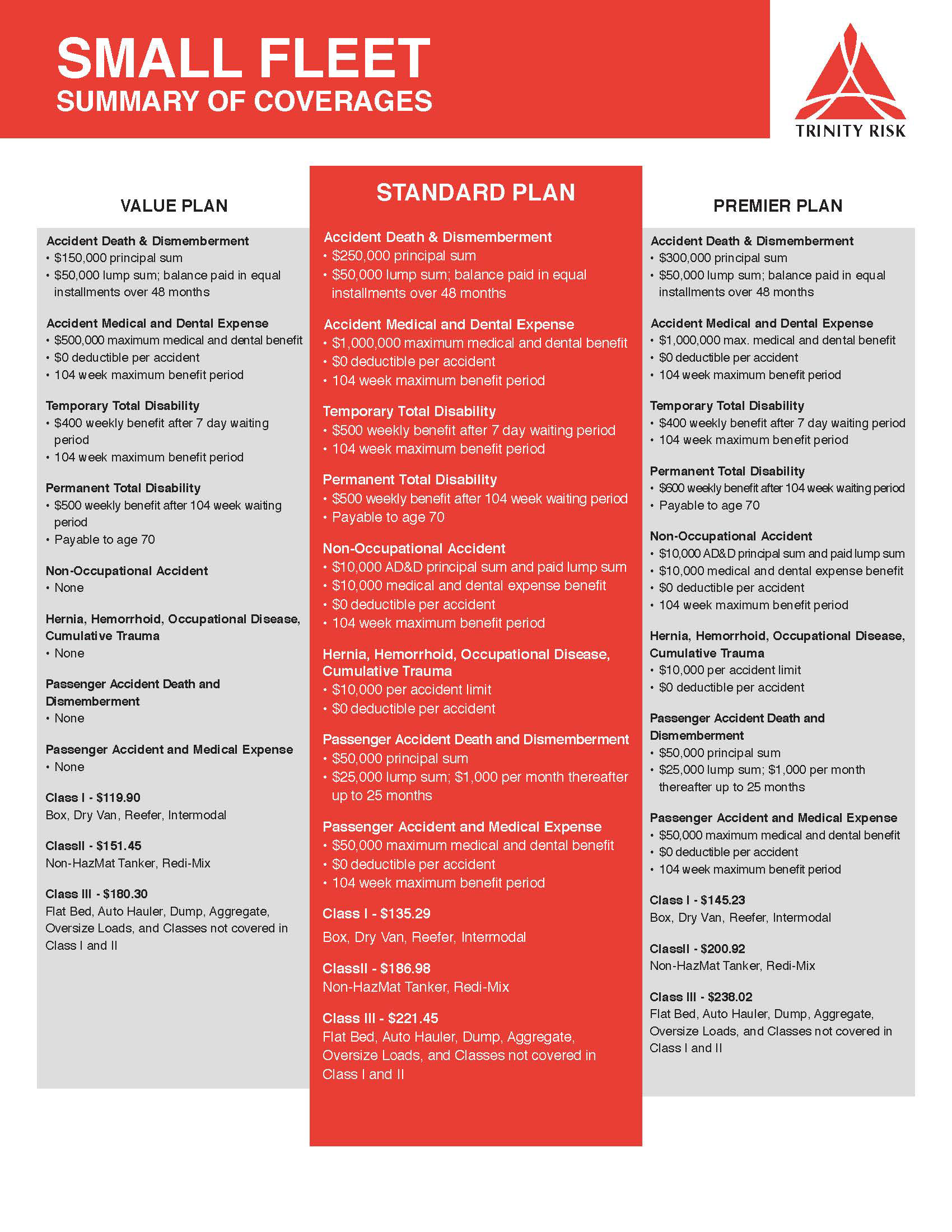 SMALL FLEET
SUMMARY OF COVERAGES

TRINITY RISK

VALUE PLAN

Accident Death & Dismemberment
• $150,000 principal sum
• $50,000 lump sum; balance paid in equal installments over 48 months

Accident Medical and Dental Expense
• $500,000 maximum medical and dental benefit
• $0 deductible per accident
• 104 week maximum benefit period

Temporary Total Disability
• $400 weekly benefit after 7 day waiting period
• 104 week maximum benefit period

Permanent Total Disability
• $500 weekly benefit after 104 week waiting period
• Payable to age 70

Non-Occupational Accident
• None

Hernia, Hemorrhoid, Occupational Disease, Cumulative Trauma
• None

Passenger Accident Death and Dismemberment
• None

Passenger Accident and Medical Expense
• None

Class I - $119.90
Box, Dry Van, Reefer, Intermodal

ClassII - $151.45
Non-HazMat Tanker, Redi-Mix

Class III - $180.30
Flat Bed, Auto Hauler, Dump, Aggregate, Oversize Loads, and Classes not covered in Class I and II

STANDARD PLAN

Accident Death & Dismemberment
• $250,000 principal sum
• $50,000 lump sum; balance paid in equal installments over 48 months

Accident Medical and Dental Expense
• $1,000,000 maximum medical and dental benefit
• $0 deductible per accident
• 104 week maximum benefit period

Temporary Total Disability
• $500 weekly benefit after 7 day waiting period
• 104 week maximum benefit period

Permanent Total Disability
• $500 weekly benefit after 104 week waiting period
• Payable to age 70

Non-Occupational Accident
• $10,000 AD&D principal sum and paid lump sum
• $10,000 medical and dental expense benefit
• $0 deductible per accident
• 104 week maximum benefit period

Hernia, Hemorrhoid, Occupational Disease, Cumulative Trauma
• $10,000 per accident limit
• $0 deductible per accident

Passenger Accident Death and Dismemberment
• $50,000 principal sum
• $25,000 lump sum; $1,000 per month thereafter up to 25 months

Passenger Accident and Medical Expense
• $50,000 maximum medical and dental benefit
• $0 deductible per accident
• 104 week maximum benefit period

Class I - $135.29
Box, Dry Van, Reefer, Intermodal

ClassII - $186.98
Non-HazMat Tanker, Redi-Mix

Class III - $221.45
Flat Bed, Auto Hauler, Dump, Aggregate, Oversize Loads, and Classes not covered in Class I and II

PREMIER PLAN

Accident Death & Dismemberment
• $300,000 principal sum
• $50,000 lump sum; balance paid in equal installments over 48 months

Accident Medical and Dental Expense
• $1,000,000 max. medical and dental benefit
• $0 deductible per accident
• 104 week maximum benefit period

Temporary Total Disability
• $400 weekly benefit after 7 day waiting period
• 104 week maximum benefit period

Permanent Total Disability
• $600 weekly benefit after 104 week waiting period
• Payable to age 70

Non-Occupational Accident
• $10,000 AD&D principal sum and paid lump sum
• $10,000 medical and dental expense benefit
• $0 deductible per accident
• 104 week maximum benefit period

Hernia, Hemorrhoid, Occupational Disease, Cumulative Trauma
• $10,000 per accident limit
• $0 deductible per accident

Passenger Accident Death and Dismemberment
• $50,000 principal sum
• $25,000 lump sum; $1,000 per month thereafter up to 25 months

Passenger Accident and Medical Expense
• $50,000 maximum medical and dental benefit
• $0 deductible per accident
• 104 week maximum benefit period

Class I - $145.23
Box, Dry Van, Reefer, Intermodal

ClassII - $200.92
Non-HazMat Tanker, Redi-Mix

Class III - $238.02
Flat Bed, Auto Hauler, Dump, Aggregate, Oversize Loads, and Classes not covered in Class I and II